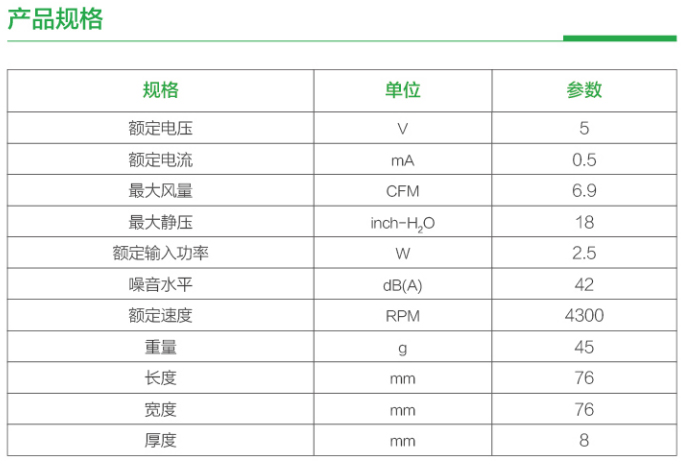 产品规格

| 规格 | 单位 | 参数 |
|---|---|---|
| 额定电压 | V | 5 |
| 额定电流 | mA | 0.5 |
| 最大风量 | CFM | 6.9 |
| 最大静压 | inch-$H_2O$ | 18 |
| 额定输入功率 | W | 2.5 |
| 噪音水平 | dB(A) | 42 |
| 额定速度 | RPM | 4300 |
| 重量 | g | 45 |
| 长度 | mm | 76 |
| 宽度 | mm | 76 |
| 厚度 | mm | 8 |